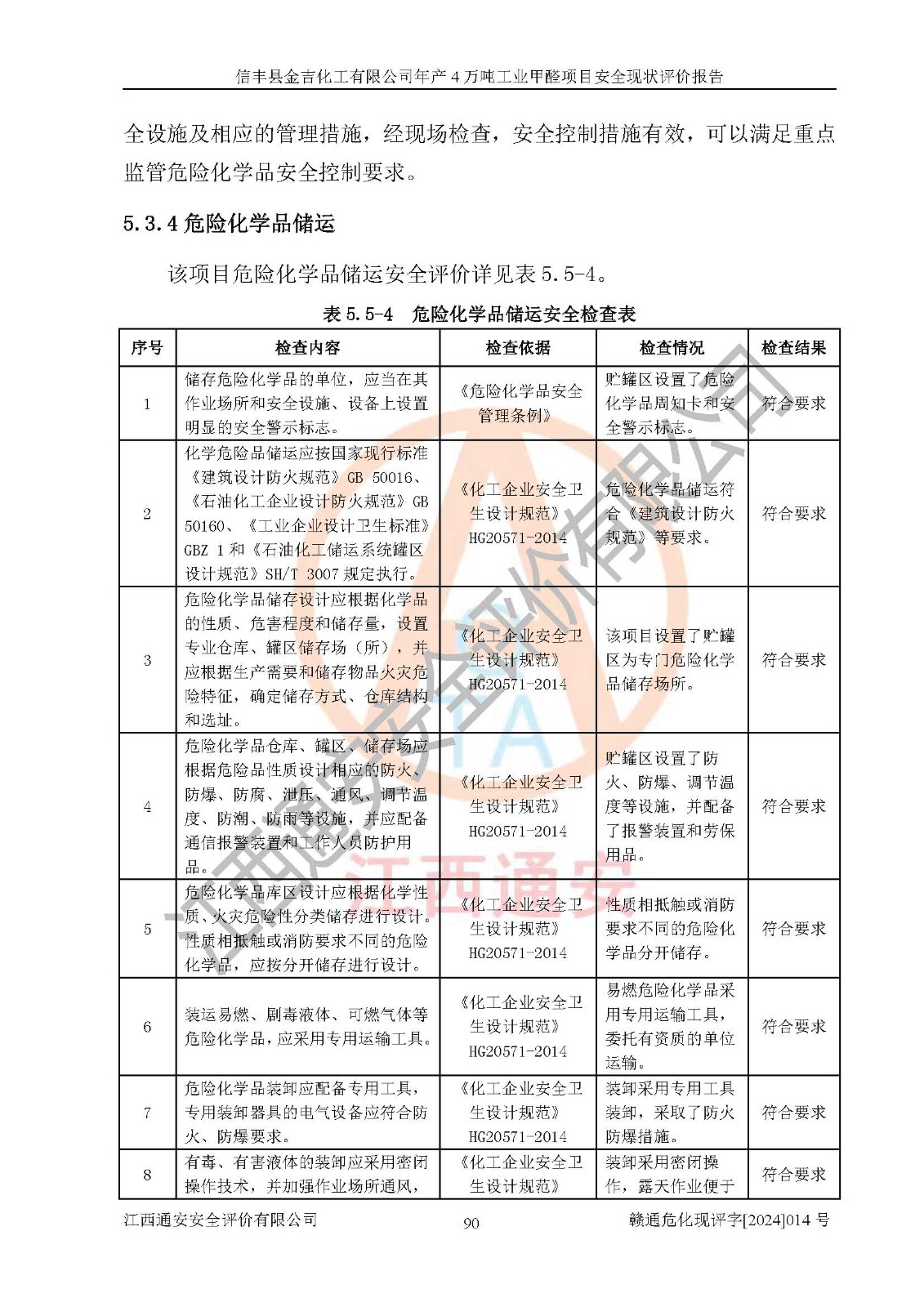 信丰县金吉化工有限公司年产4万吨工业甲醛项目安全现状评价报告

全设施及相应的管理措施，经现场检查，安全控制措施有效，可以满足重点监管危险化学品安全控制要求。

5.3.4危险化学品储运

该项目危险化学品储运安全评价详见表5.5-4。

表5.5-4 危险化学品储运安全检查表

| 序号 | 检查内容 | 检查依据 | 检查情况 | 检查结果 |
|---|---|---|---|---|
| 1 | 储存危险化学品的单位，应当在其作业场所和安全设施、设备上设置明显的安全警示标志。 | 《危险化学品安全管理条例》 | 贮罐区设置了危险化学品周知卡和安全警示标志。 | 符合要求 |
| 2 | 化学危险品储运应按国家现行标准《建筑设计防火规范》GB 50016、《石油化工企业设计防火规范》GB 50160、《工业企业设计卫生标准》GBZ 1和《石油化工储运系统罐区设计规范》SH/T 3007规定执行。 | 《化工企业安全卫生设计规范》HG20571-2014 | 危险化学品储运符合《建筑设计防火规范》等要求。 | 符合要求 |
| 3 | 危险化学品储存设计应根据化学品的性质、危害程度和储存量，设置专业仓库、罐区储存场（所），并应根据生产需要和储存物品火灾危险特征，确定储存方式、仓库结构和选址。 | 《化工企业安全卫生设计规范》HG20571-2014 | 该项目设置了贮罐区为专门危险化学品储存场所。 | 符合要求 |
| 4 | 危险化学品仓库、罐区、储存场应根据危险品性质设计相应的防火、防爆、防腐、泄压、通风、调节温度、防潮、防雨等设施，并应配备通信报警装置和工作人员防护用品。 | 《化工企业安全卫生设计规范》HG20571-2014 | 贮罐区设置了防火、防爆、调节温度等设施，并配备了报警装置和劳保用品。 | 符合要求 |
| 5 | 危险化学品库区设计应根据化学性质、火灾危险性分类储存进行设计。性质相抵触或消防要求不同的危险化学品，应按分开储存进行设计。 | 《化工企业安全卫生设计规范》HG20571-2014 | 性质相抵触或消防要求不同的危险化学品分开储存。 | 符合要求 |
| 6 | 装运易燃、剧毒液体、可燃气体等危险化学品，应采用专用运输工具。 | 《化工企业安全卫生设计规范》HG20571-2014 | 易燃危险化学品采用专用运输工具，委托有资质的单位运输。 | 符合要求 |
| 7 | 危险化学品装卸应配备专用工具，专用装卸器具的电气设备应符合防火、防爆要求。 | 《化工企业安全卫生设计规范》HG20571-2014 | 装卸采用专用工具装卸，采取了防火防爆措施。 | 符合要求 |
| 8 | 有毒、有害液体的装卸应采用密闭操作技术，并加强作业场所通风， | 《化工企业安全卫生设计规范》 | 装卸采用密闭操作，露天作业便于 | 符合要求 |

江西通安安全评价有限公司 90 赣通危化现评字[2024]014号

江西通安安全评价有限公司
江西通安